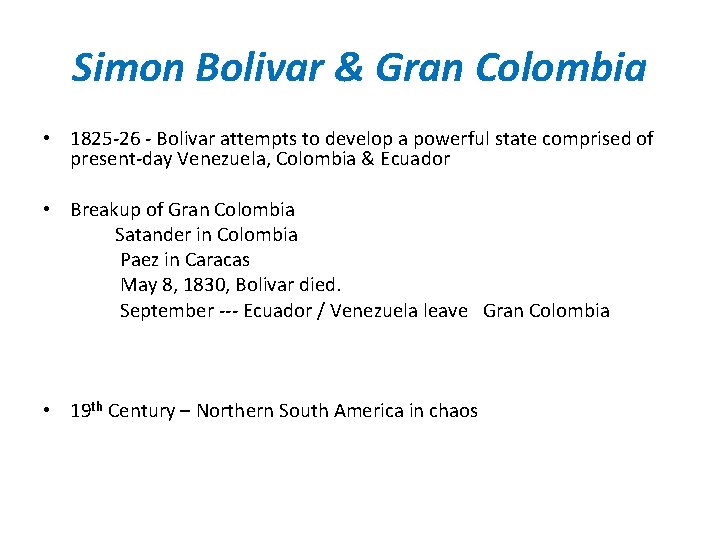 Simon Bolivar & Gran Colombia

• 1825-26 - Bolivar attempts to develop a powerful state comprised of present-day Venezuela, Colombia & Ecuador

• Breakup of Gran Colombia
Satander in Colombia
Paez in Caracas
May 8, 1830, Bolivar died.
September --- Ecuador / Venezuela leave Gran Colombia

• 19th Century – Northern South America in chaos